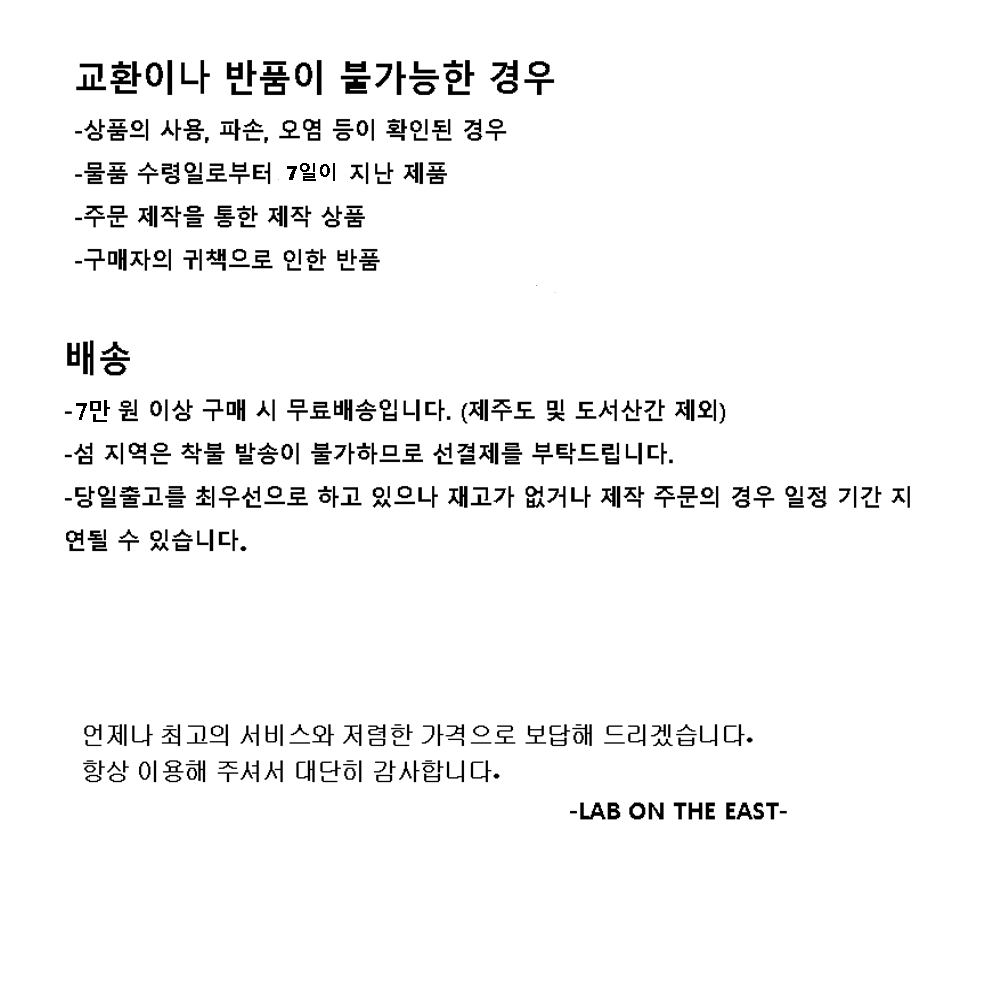 교환이나 반품이 불가능한 경우

-상품의 사용, 파손, 오염 등이 확인된 경우

-물품 수령일로부터 7일이 지난 제품

-주문 제작을 통한 제작 상품

-구매자의 귀책으로 인한 반품

배송

-7만 원 이상 구매 시 무료배송입니다. (제주도 및 도서산간 제외)

-섬 지역은 착불 발송이 불가하므로 선결제를 부탁드립니다.

-당일출고를 최우선으로 하고 있으나 재고가 없거나 제작 주문의 경우 일정 기간 지연될 수 있습니다.

언제나 최고의 서비스와 저렴한 가격으로 보답해 드리겠습니다.
항상 이용해 주셔서 대단히 감사합니다.

-LAB ON THE EAST-